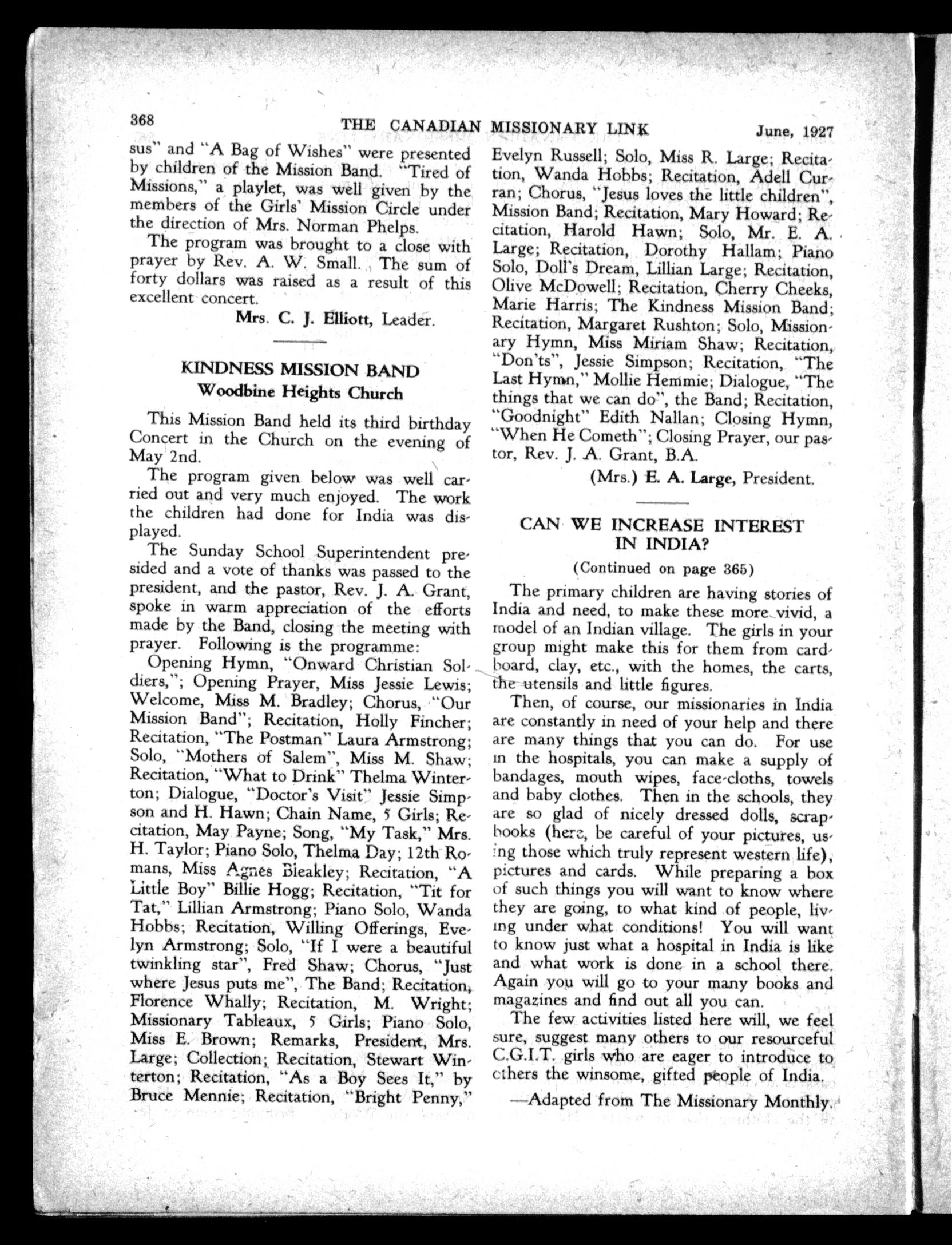 368 THE CANADIAN MISSIONARY LINK June, 1927

sus" and "A Bag of Wishes" were presented by children of the Mission Band. "Tired of Missions," a playlet, was well given by the members of the Girls' Mission Circle under the direction of Mrs. Norman Phelps.

The program was brought to a close with prayer by Rev. A. W. Small. The sum of forty dollars was raised as a result of this excellent concert.

Mrs. C. J. Elliott, Leader.

KINDNESS MISSION BAND
Woodbine Heights Church

This Mission Band held its third birthday Concert in the Church on the evening of May 2nd.

The program given below was well carried out and very much enjoyed. The work the children had done for India was displayed.

The Sunday School Superintendent presided and a vote of thanks was passed to the president, and the pastor, Rev. J. A. Grant, spoke in warm appreciation of the efforts made by the Band, closing the meeting with prayer. Following is the programme:

Opening Hymn, "Onward Christian Soldiers,"; Opening Prayer, Miss Jessie Lewis; Welcome, Miss M. Bradley; Chorus, "Our Mission Band"; Recitation, Holly Fincher; Recitation, "The Postman" Laura Armstrong; Solo, "Mothers of Salem", Miss M. Shaw; Recitation, "What to Drink" Thelma Winterton; Dialogue, "Doctor's Visit" Jessie Simpson and H. Hawn; Chain Name, 5 Girls; Recitation, May Payne; Song, "My Task," Mrs. H. Taylor; Piano Solo, Thelma Day; 12th Romans, Miss Agnes Bleakley; Recitation, "A Little Boy" Billie Hogg; Recitation, "Tit for Tat," Lillian Armstrong; Piano Solo, Wanda Hobbs; Recitation, Willing Offerings, Evelyn Armstrong; Solo, "If I were a beautiful twinkling star", Fred Shaw; Chorus, "Just where Jesus puts me", The Band; Recitation, Florence Whally; Recitation, M. Wright; Missionary Tableaux, 5 Girls; Piano Solo, Miss E. Brown; Remarks, President, Mrs. Large; Collection; Recitation, Stewart Winterton; Recitation, "As a Boy Sees It," by Bruce Mennie; Recitation, "Bright Penny," Evelyn Russell; Solo, Miss R. Large; Recitation, Wanda Hobbs; Recitation, Adell Curran; Chorus, "Jesus loves the little children", Mission Band; Recitation, Mary Howard; Recitation, Harold Hawn; Solo, Mr. E. A. Large; Recitation, Dorothy Hallam; Piano Solo, Doll's Dream, Lillian Large; Recitation, Olive McDowell; Recitation, Cherry Cheeks, Marie Harris; The Kindness Mission Band; Recitation, Margaret Rushton; Solo, Missionary Hymn, Miss Miriam Shaw; Recitation, "Don'ts", Jessie Simpson; Recitation, "The Last Hymn," Mollie Hemmie; Dialogue, "The things that we can do", the Band; Recitation, "Goodnight" Edith Nallan; Closing Hymn, "When He Cometh"; Closing Prayer, our pastor, Rev. J. A. Grant, B.A.

(Mrs.) E. A. Large, President.

CAN WE INCREASE INTEREST IN INDIA?
(Continued on page 365)

The primary children are having stories of India and need, to make these more vivid, a model of an Indian village. The girls in your group might make this for them from cardboard, clay, etc., with the homes, the carts, the utensils and little figures.

Then, of course, our missionaries in India are constantly in need of your help and there are many things that you can do. For use in the hospitals, you can make a supply of bandages, mouth wipes, face-cloths, towels and baby clothes. Then in the schools, they are so glad of nicely dressed dolls, scrapbooks (here, be careful of your pictures, using those which truly represent western life), pictures and cards. While preparing a box of such things you will want to know where they are going, to what kind of people, living under what conditions! You will want to know just what a hospital in India is like and what work is done in a school there. Again you will go to your many books and magazines and find out all you can.

The few activities listed here will, we feel sure, suggest many others to our resourceful C.G.I.T. girls who are eager to introduce to others the winsome, gifted people of India.

—Adapted from The Missionary Monthly.